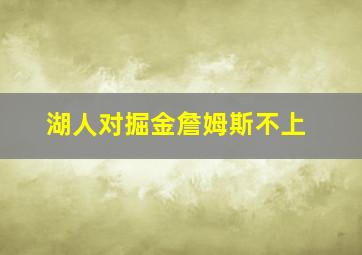 湖人对掘金詹姆斯不上